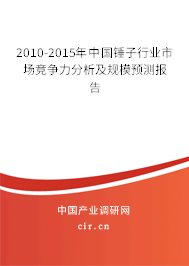 2010-2015年中国锤子行业市场竞争力分析及规模预测报告

中国产业调研网

cir.cn